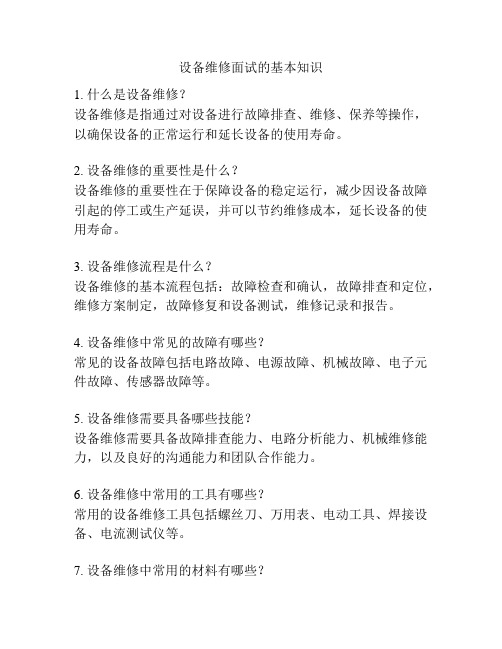 设备维修面试的基本知识

1. 什么是设备维修？
设备维修是指通过对设备进行故障排查、维修、保养等操作，以确保设备的正常运行和延长设备的使用寿命。

2. 设备维修的重要性是什么？
设备维修的重要性在于保障设备的稳定运行，减少因设备故障引起的停工或生产延误，并可以节约维修成本，延长设备的使用寿命。

3. 设备维修流程是什么？
设备维修的基本流程包括：故障检查和确认，故障排查和定位，维修方案制定，故障修复和设备测试，维修记录和报告。

4. 设备维修中常见的故障有哪些？
常见的设备故障包括电路故障、电源故障、机械故障、电子元件故障、传感器故障等。

5. 设备维修需要具备哪些技能？
设备维修需要具备故障排查能力、电路分析能力、机械维修能力，以及良好的沟通能力和团队合作能力。

6. 设备维修中常用的工具有哪些？
常用的设备维修工具包括螺丝刀、万用表、电动工具、焊接设备、电流测试仪等。

7. 设备维修中常用的材料有哪些？